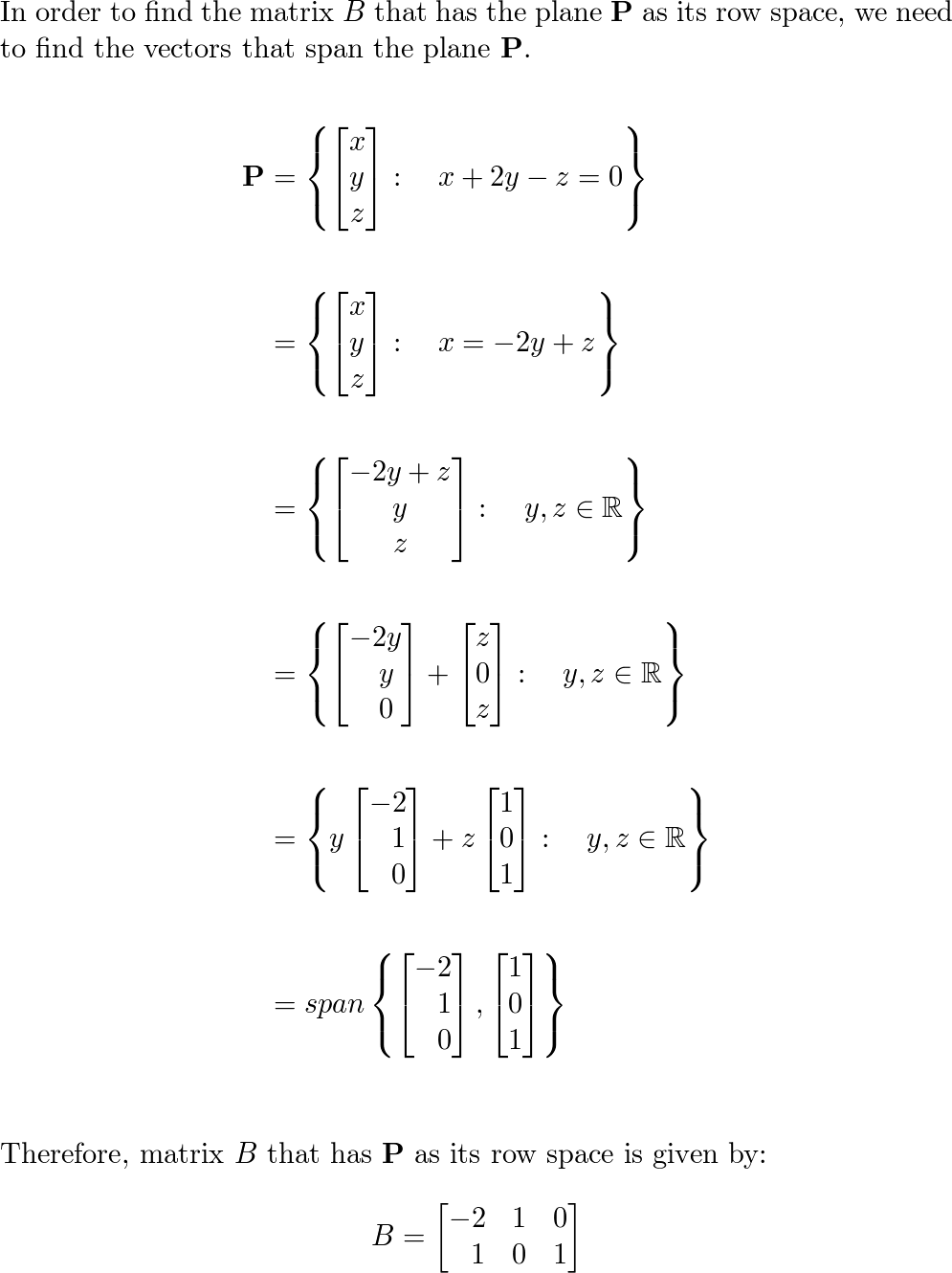 In order to find the matrix $B$ that has the plane $\mathbf{P}$ as its row space, we need to find the vectors that span the plane $\mathbf{P}$.

$\mathbf{P} = \left\{ \begin{bmatrix} x \\ y \\ z \end{bmatrix} : \quad x + 2y - z = 0 \right\}$

$= \left\{ \begin{bmatrix} x \\ y \\ z \end{bmatrix} : \quad x = -2y + z \right\}$

$= \left\{ \begin{bmatrix} -2y + z \\ y \\ z \end{bmatrix} : \quad y, z \in \mathbb{R} \right\}$

$= \left\{ \begin{bmatrix} -2y \\ y \\ 0 \end{bmatrix} + \begin{bmatrix} z \\ 0 \\ z \end{bmatrix} : \quad y, z \in \mathbb{R} \right\}$

$= \left\{ y \begin{bmatrix} -2 \\ 1 \\ 0 \end{bmatrix} + z \begin{bmatrix} 1 \\ 0 \\ 1 \end{bmatrix} : \quad y, z \in \mathbb{R} \right\}$

$= span \left\{ \begin{bmatrix} -2 \\ 1 \\ 0 \end{bmatrix}, \begin{bmatrix} 1 \\ 0 \\ 1 \end{bmatrix} \right\}$

Therefore, matrix $B$ that has $\mathbf{P}$ as its row space is given by:

$B = \begin{bmatrix} -2 & 1 & 0 \\ 1 & 0 & 1 \end{bmatrix}$